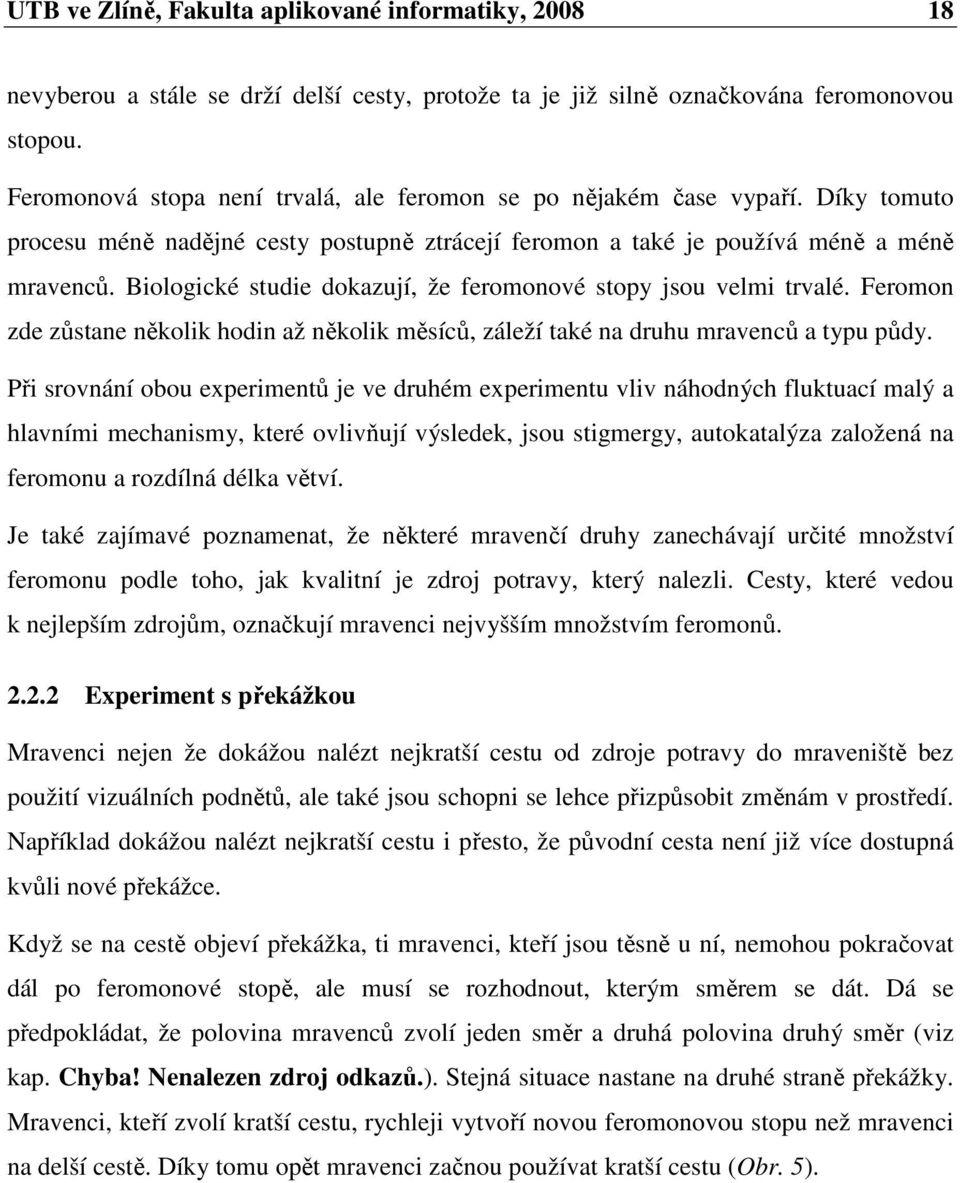 UTB ve Zlíně, Fakulta aplikované informatiky, 2008 18

nevyberou a stále se drží delší cesty, protože ta je již silně označkována feromonovou stopou.

Feromonová stopa není trvalá, ale feromon se po nějakém čase vypaří. Díky tomuto procesu méně nadějné cesty postupně ztrácejí feromon a také je používá méně a méně mravenců. Biologické studie dokazují, že feromonové stopy jsou velmi trvalé. Feromon zde zůstane několik hodin až několik měsíců, záleží také na druhu mravenců a typu půdy.

Při srovnání obou experimentů je ve druhém experimentu vliv náhodných fluktuací malý a hlavními mechanismy, které ovlivňují výsledek, jsou stigmergy, autokatalýza založená na feromonu a rozdílná délka větví.

Je také zajímavé poznamenat, že některé mravenčí druhy zanechávají určité množství feromonu podle toho, jak kvalitní je zdroj potravy, který nalezli. Cesty, které vedou k nejlepším zdrojům, označkují mravenci nejvyšším množstvím feromonů.

2.2.2 Experiment s překážkou

Mravenci nejen že dokážou nalézt nejkratší cestu od zdroje potravy do mraveniště bez použití vizuálních podnětů, ale také jsou schopni se lehce přizpůsobit změnám v prostředí. Například dokážou nalézt nejkratší cestu i přesto, že původní cesta není již více dostupná kvůli nové překážce.

Když se na cestě objeví překážka, ti mravenci, kteří jsou těsně u ní, nemohou pokračovat dál po feromonové stopě, ale musí se rozhodnout, kterým směrem se dát. Dá se předpokládat, že polovina mravenců zvolí jeden směr a druhá polovina druhý směr (viz kap. Chyba! Nenalezen zdroj odkazů.). Stejná situace nastane na druhé straně překážky. Mravenci, kteří zvolí kratší cestu, rychleji vytvoří novou feromonovou stopu než mravenci na delší cestě. Díky tomu opět mravenci začnou používat kratší cestu (Obr. 5).